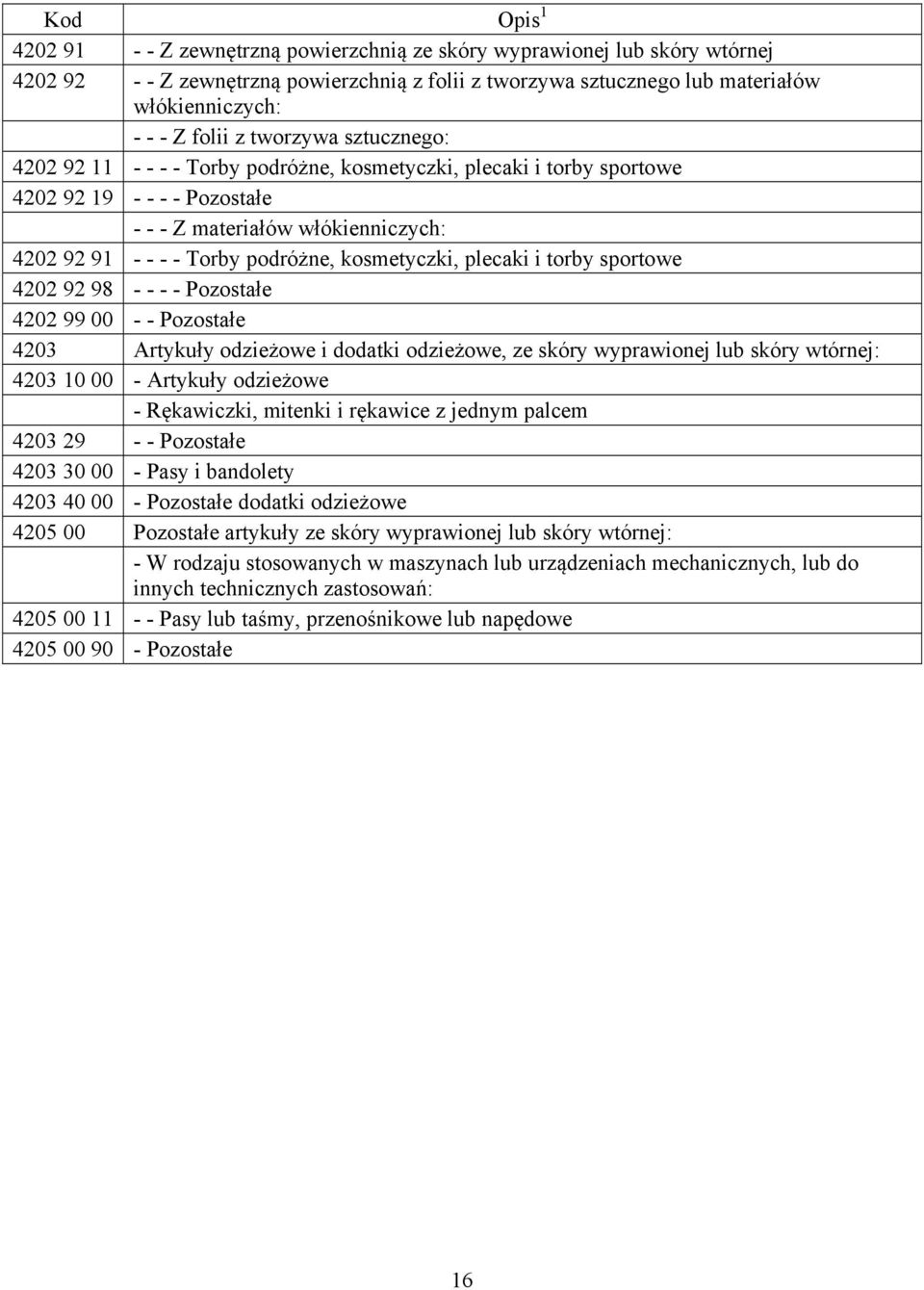 | Kod | Opis $^1$ |
|---|---|
| 4202 91 | - - Z zewnętrzną powierzchnią ze skóry wyprawionej lub skóry wtórnej |
| 4202 92 | - - Z zewnętrzną powierzchnią z folii z tworzywa sztucznego lub materiałów włókienniczych: |
| | - - - Z folii z tworzywa sztucznego: |
| 4202 92 11 | - - - - Torby podróżne, kosmetyczki, plecaki i torby sportowe |
| 4202 92 19 | - - - - Pozostałe |
| | - - - Z materiałów włókienniczych: |
| 4202 92 91 | - - - - Torby podróżne, kosmetyczki, plecaki i torby sportowe |
| 4202 92 98 | - - - - Pozostałe |
| 4202 99 00 | - - Pozostałe |
| 4203 | Artykuły odzieżowe i dodatki odzieżowe, ze skóry wyprawionej lub skóry wtórnej: |
| 4203 10 00 | - Artykuły odzieżowe |
| | - Rękawiczki, mitenki i rękawice z jednym palcem |
| 4203 29 | - - Pozostałe |
| 4203 30 00 | - Pasy i bandolety |
| 4203 40 00 | - Pozostałe dodatki odzieżowe |
| 4205 00 | Pozostałe artykuły ze skóry wyprawionej lub skóry wtórnej: |
| | - W rodzaju stosowanych w maszynach lub urządzeniach mechanicznych, lub do innych technicznych zastosowań: |
| 4205 00 11 | - - Pasy lub taśmy, przenośnikowe lub napędowe |
| 4205 00 90 | - Pozostałe |

16